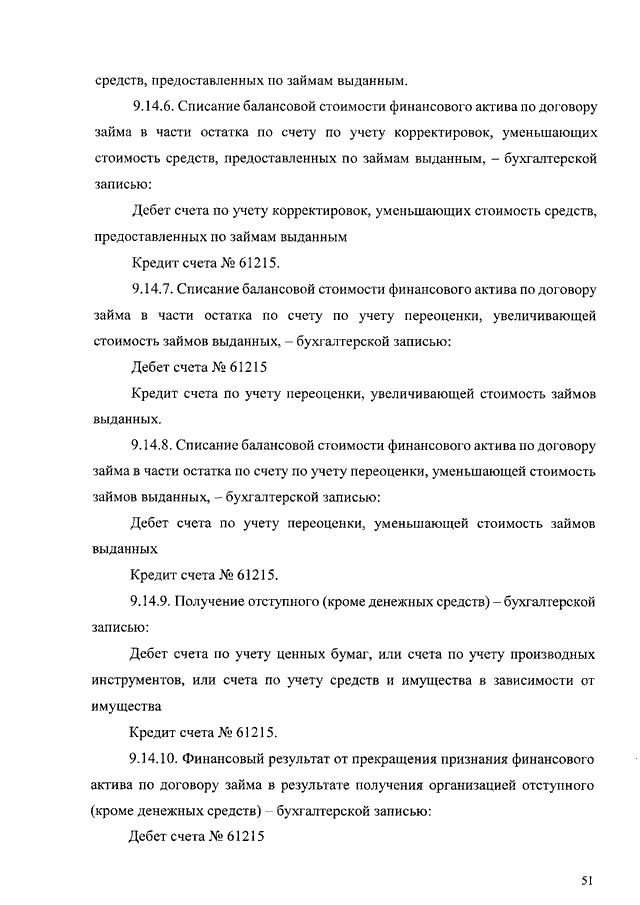 средств, предоставленных по займам выданным.

9.14.6. Списание балансовой стоимости финансового актива по договору займа в части остатка по счету по учету корректировок, уменьшающих стоимость средств, предоставленных по займам выданным, – бухгалтерской записью:

Дебет счета по учету корректировок, уменьшающих стоимость средств, предоставленных по займам выданным

Кредит счета № 61215.

9.14.7. Списание балансовой стоимости финансового актива по договору займа в части остатка по счету по учету переоценки, увеличивающей стоимость займов выданных, – бухгалтерской записью:

Дебет счета № 61215

Кредит счета по учету переоценки, увеличивающей стоимость займов выданных.

9.14.8. Списание балансовой стоимости финансового актива по договору займа в части остатка по счету по учету переоценки, уменьшающей стоимость займов выданных, – бухгалтерской записью:

Дебет счета по учету переоценки, уменьшающей стоимость займов выданных

Кредит счета № 61215.

9.14.9. Получение отступного (кроме денежных средств) – бухгалтерской записью:

Дебет счета по учету ценных бумаг, или счета по учету производных инструментов, или счета по учету средств и имущества в зависимости от имущества

Кредит счета № 61215.

9.14.10. Финансовый результат от прекращения признания финансового актива по договору займа в результате получения организацией отступного (кроме денежных средств) – бухгалтерской записью:

Дебет счета № 61215

51